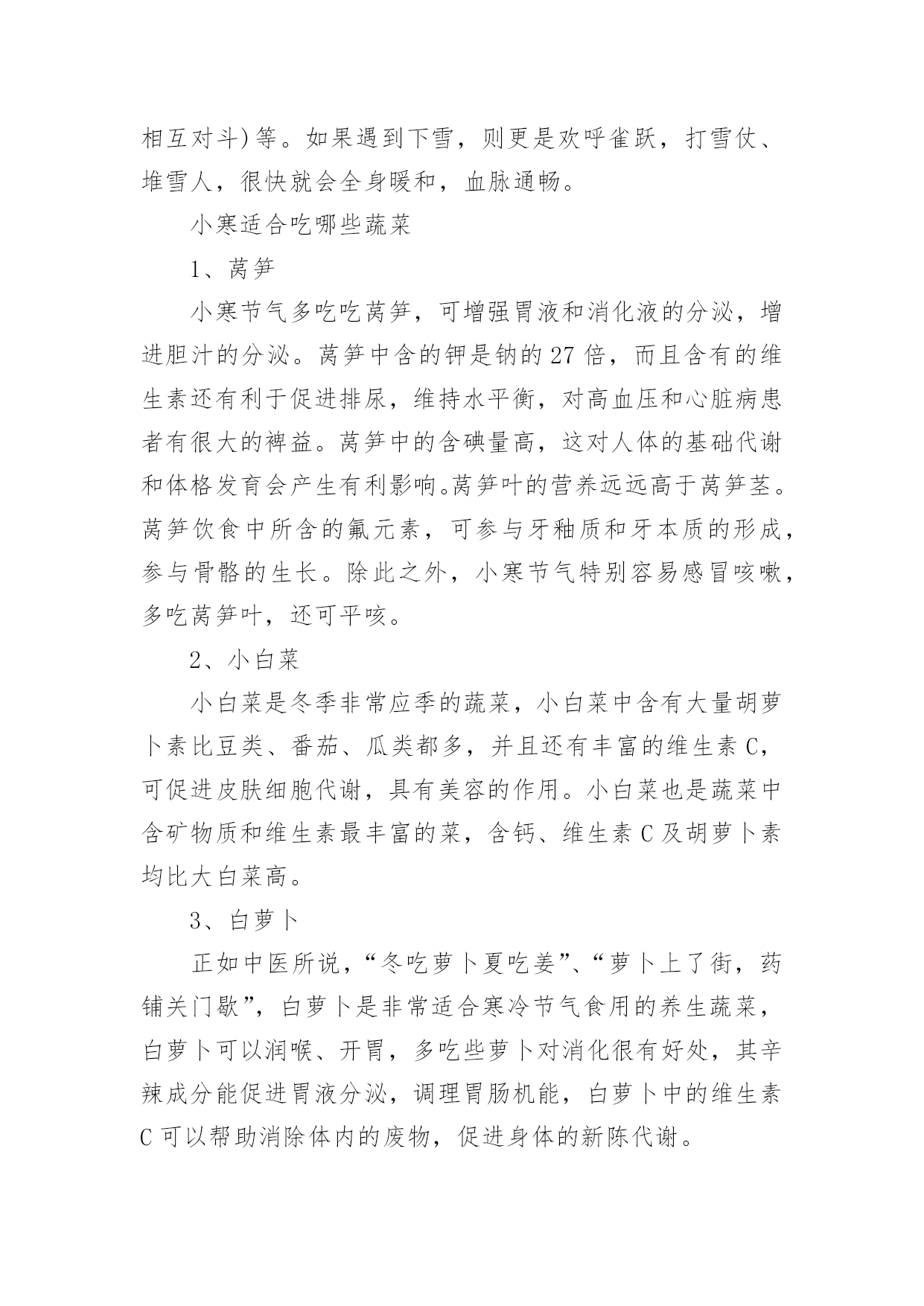 相互对斗)等。如果遇到下雪，则更是欢呼雀跃，打雪仗、堆雪人，很快就会全身暖和，血脉通畅。

小寒适合吃哪些蔬菜

1、莴笋

小寒节气多吃吃莴笋，可增强胃液和消化液的分泌，增进胆汁的分泌。莴笋中含的钾是钠的27倍，而且含有的维生素还有利于促进排尿，维持水平衡，对高血压和心脏病患者有很大的裨益。莴笋中的含碘量高，这对人体的基础代谢和体格发育会产生有利影响。莴笋叶的营养远远高于莴笋茎。莴笋饮食中所含的氟元素，可参与牙釉质和牙本质的形成，参与骨骼的生长。除此之外，小寒节气特别容易感冒咳嗽，多吃莴笋叶，还可平咳。

2、小白菜

小白菜是冬季非常应季的蔬菜，小白菜中含有大量胡萝卜素比豆类、番茄、瓜类都多，并且还有丰富的维生素C，可促进皮肤细胞代谢，具有美容的作用。小白菜也是蔬菜中含矿物质和维生素最丰富的菜，含钙、维生素C及胡萝卜素均比大白菜高。

3、白萝卜

正如中医所说，“冬吃萝卜夏吃姜”、“萝卜上了街，药铺关门歇”，白萝卜是非常适合寒冷节气食用的养生蔬菜，白萝卜可以润喉、开胃，多吃些萝卜对消化很有好处，其辛辣成分能促进胃液分泌，调理胃肠机能，白萝卜中的维生素C可以帮助消除体内的废物，促进身体的新陈代谢。